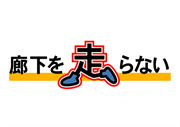 廊下を走らない